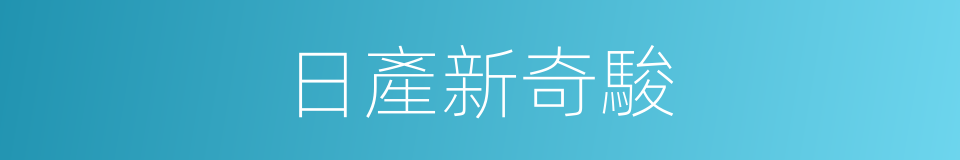 日產新奇駿